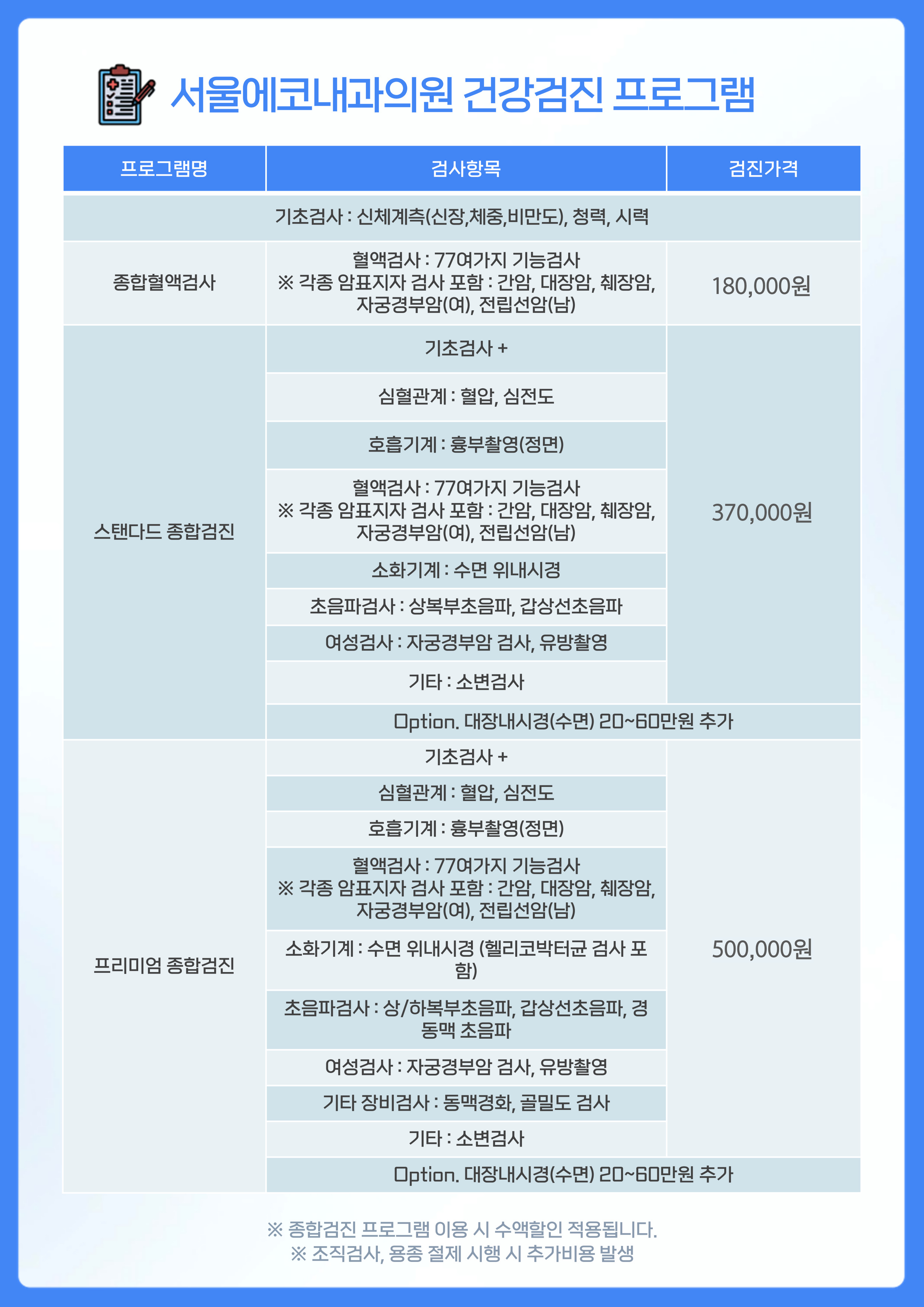 서울에코내과의원 건강검진 프로그램

| 프로그램명 | 검사항목 | 검진가격 |
|---|---|---|
| 기초검사 : 신체계측(신장,체중,비만도), 청력, 시력 | | |
| 종합혈액검사 | 혈액검사 : 77여가지 기능검사 ※ 각종 암표지자 검사 포함 : 간암, 대장암, 췌장암, 자궁경부암(여), 전립선암(남) | 180,000원 |
| 스탠다드 종합검진 | 기초검사 + | 370,000원 |
| | 심혈관계 : 혈압, 심전도 | |
| | 호흡기계 : 흉부촬영(정면) | |
| | 혈액검사 : 77여가지 기능검사 ※ 각종 암표지자 검사 포함 : 간암, 대장암, 췌장암, 자궁경부암(여), 전립선암(남) | |
| | 소화기계 : 수면 위내시경 | |
| | 초음파검사 : 상복부초음파, 갑상선초음파 | |
| | 여성검사 : 자궁경부암 검사, 유방촬영 | |
| | 기타 : 소변검사 | |
| | Option. 대장내시경(수면) 20~60만원 추가 | |
| 프리미엄 종합검진 | 기초검사 + | 500,000원 |
| | 심혈관계 : 혈압, 심전도 | |
| | 호흡기계 : 흉부촬영(정면) | |
| | 혈액검사 : 77여가지 기능검사 ※ 각종 암표지자 검사 포함 : 간암, 대장암, 췌장암, 자궁경부암(여), 전립선암(남) | |
| | 소화기계 : 수면 위내시경 (헬리코박터균 검사 포함) | |
| | 초음파검사 : 상/하복부초음파, 갑상선초음파, 경동맥 초음파 | |
| | 여성검사 : 자궁경부암 검사, 유방촬영 | |
| | 기타 장비검사 : 동맥경화, 골밀도 검사 | |
| | 기타 : 소변검사 | |
| | Option. 대장내시경(수면) 20~60만원 추가 | |

※ 종합검진 프로그램 이용 시 수액할인 적용됩니다.
※ 조직검사, 용종 절제 시행 시 추가비용 발생